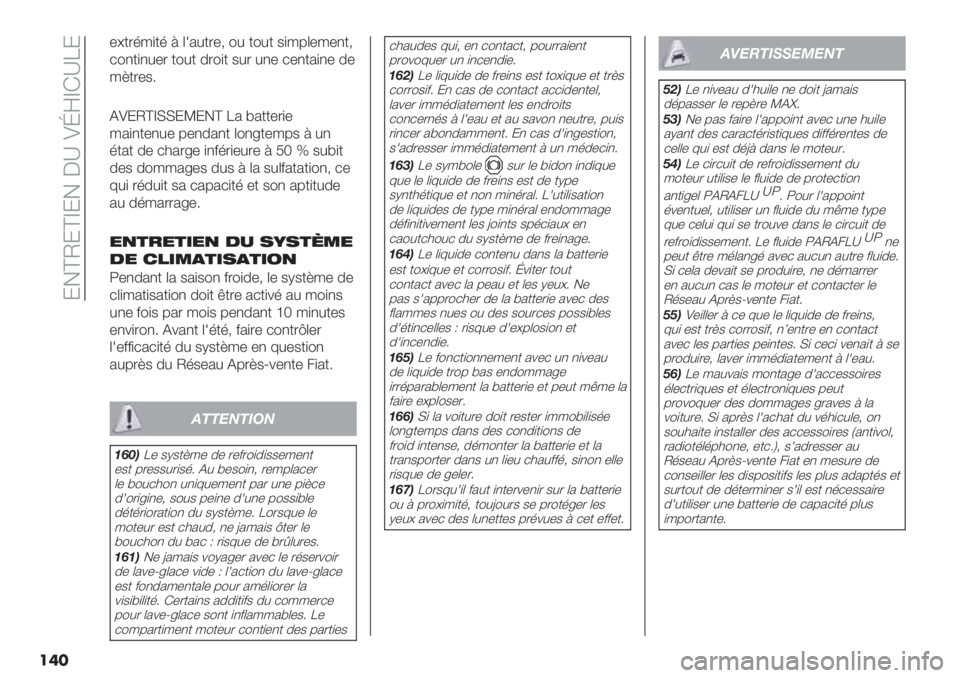 ENTRETIEN DU VÉHICULE

extrémité à l'autre, ou tout simplement, continuer tout droit sur une centaine de mètres.

AVERTISSEMENT La batterie maintenue pendant longtemps à un état de charge inférieure à 50 % subit des dommages dus à la sulfatation, ce qui réduit sa capacité et son aptitude au démarrage.

ENTRETIEN DU SYSTÈME DE CLIMATISATION

Pendant la saison froide, le système de climatisation doit être activé au moins une fois par mois pendant 10 minutes environ. Avant l'été, faire contrôler l'efficacité du système en question auprès du Réseau Après-vente Fiat.

ATTENTION

160) Le système de refroidissement est pressurisé. Au besoin, remplacer le bouchon uniquement par une pièce d'origine, sous peine d'une possible détérioration du système. Lorsque le moteur est chaud, ne jamais ôter le bouchon du bac : risque de brûlures.
161) Ne jamais voyager avec le réservoir de lave-glace vide : l'action du lave-glace est fondamentale pour améliorer la visibilité. Certains additifs du commerce pour lave-glace sont inflammables. Le compartiment moteur contient des parties chaudes qui, en contact, pourraient provoquer un incendie.
162) Le liquide de freins est toxique et très corrosif. En cas de contact accidentel, laver immédiatement les endroits concernés à l'eau et au savon neutre, puis rincer abondamment. En cas d'ingestion, s'adresser immédiatement à un médecin.
163) Le symbole sur le bidon indique que le liquide de freins est de type synthétique et non minéral. L'utilisation de liquides de type minéral endommage définitivement les joints spéciaux en caoutchouc du système de freinage.
164) Le liquide contenu dans la batterie est toxique et corrosif. Éviter tout contact avec la peau et les yeux. Ne pas s'approcher de la batterie avec des flammes nues ou des sources possibles d'étincelles : risque d'explosion et d'incendie.
165) Le fonctionnement avec un niveau de liquide trop bas endommage irréparablement la batterie et peut même la faire exploser.
166) Si la voiture doit rester immobilisée longtemps dans des conditions de froid intense, démonter la batterie et la transporter dans un lieu chauffé, sinon elle risque de geler.
167) Lorsqu'il faut intervenir sur la batterie ou à proximité, toujours se protéger les yeux avec des lunettes prévues à cet effet.

AVERTISSEMENT

52) Le niveau d'huile ne doit jamais dépasser le repère MAX.
53) Ne pas faire l'appoint avec une huile ayant des caractéristiques différentes de celle qui est déjà dans le moteur.
54) Le circuit de refroidissement du moteur utilise le fluide de protection antigel PARAFLU$^{UP}$. Pour l'appoint éventuel, utiliser un fluide du même type que celui qui se trouve dans le circuit de refroidissement. Le fluide PARAFLU$^{UP}$ ne peut être mélangé avec aucun autre fluide. Si cela devait se produire, ne démarrer en aucun cas le moteur et contacter le Réseau Après-vente Fiat.
55) Veiller à ce que le liquide de freins, qui est très corrosif, n'entre en contact avec les parties peintes. Si ceci venait à se produire, laver immédiatement à l'eau.
56) Le mauvais montage d'accessoires électriques et électroniques peut provoquer des dommages graves à la voiture. Si après l'achat du véhicule, on souhaite installer des accessoires (antivol, radiotéléphone, etc.), s'adresser au Réseau Après-vente Fiat en mesure de conseiller les dispositifs les plus adaptés et surtout de déterminer s'il est nécessaire d'utiliser une batterie de capacité plus importante.

140

carmanualsonline.info